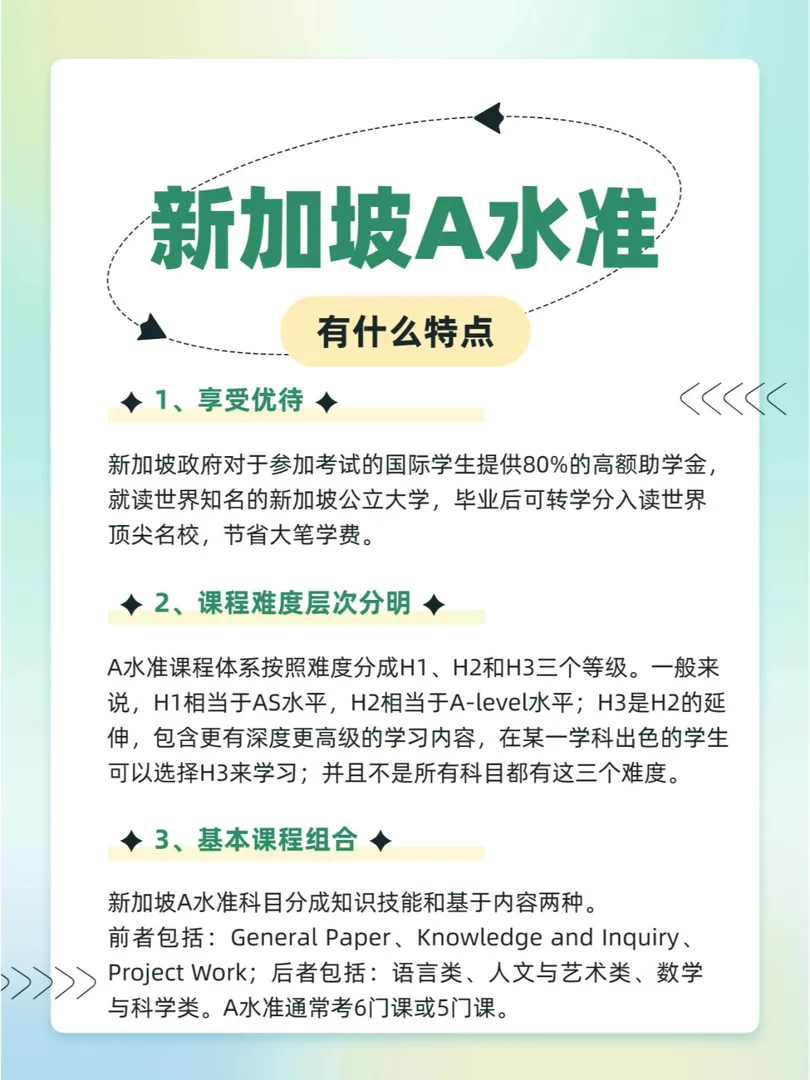 新加坡A水准

有什么特点

✦ 1、享受优待 ✦

新加坡政府对于参加考试的国际学生提供80%的高额助学金，就读世界知名的新加坡公立大学，毕业后可转学分入读世界顶尖名校，节省大笔学费。

✦ 2、课程难度层次分明 ✦

A水准课程体系按照难度分成H1、H2和H3三个等级。一般来说，H1相当于AS水平，H2相当于A-level水平；H3是H2的延伸，包含更有深度更高级的学习内容，在某一学科出色的学生可以选择H3来学习；并且不是所有科目都有这三个难度。

✦ 3、基本课程组合 ✦

新加坡A水准科目分成知识技能和基于内容两种。
前者包括：General Paper、Knowledge and Inquiry、Project Work；后者包括：语言类、人文与艺术类、数学与科学类。A水准通常考6门课或5门课。